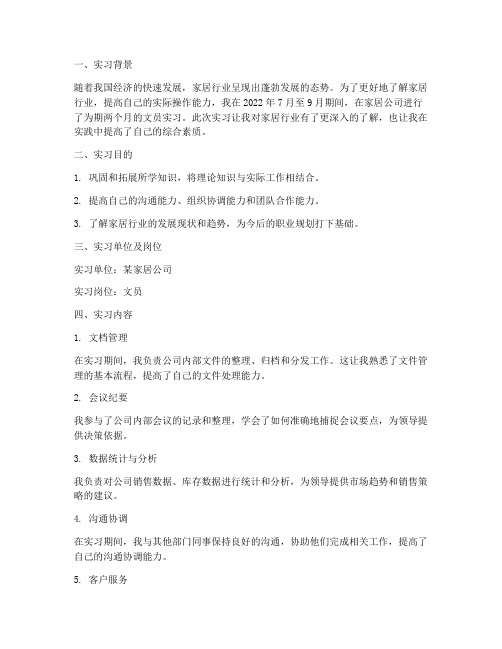 一、实习背景

随着我国经济的快速发展，家居行业呈现出蓬勃发展的态势。为了更好地了解家居行业，提高自己的实际操作能力，我在 2022 年 7 月至 9 月期间，在家居公司进行了为期两个月的文员实习。此次实习让我对家居行业有了更深入的了解，也让我在实践中提高了自己的综合素质。

二、实习目的

1. 巩固和拓展所学知识，将理论知识与实际工作相结合。

2. 提高自己的沟通能力、组织协调能力和团队合作能力。

3. 了解家居行业的发展现状和趋势，为今后的职业规划打下基础。

三、实习单位及岗位

实习单位：某家居公司

实习岗位：文员

四、实习内容

1. 文档管理

在实习期间，我负责公司内部文件的整理、归档和分发工作。这让我熟悉了文件管理的基本流程，提高了自己的文件处理能力。

2. 会议纪要

我参与了公司内部会议的记录和整理，学会了如何准确地捕捉会议要点，为领导提供决策依据。

3. 数据统计与分析

我负责对公司销售数据、库存数据进行统计和分析，为领导提供市场趋势和销售策略的建议。

4. 沟通协调

在实习期间，我与其他部门同事保持良好的沟通，协助他们完成相关工作，提高了自己的沟通协调能力。

5. 客户服务